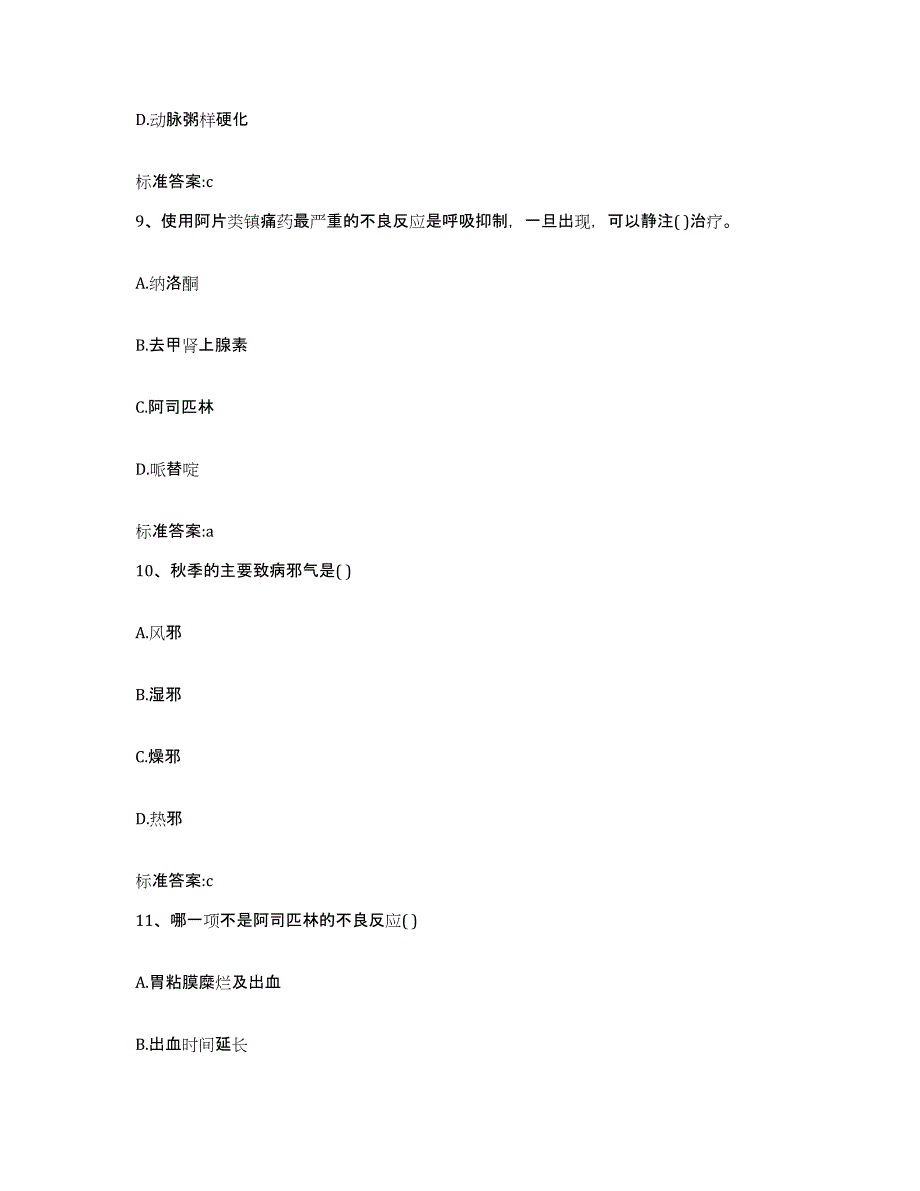 D.动脉粥样硬化

标准答案:c

9、使用阿片类镇痛药最严重的不良反应是呼吸抑制，一旦出现，可以静注( )治疗。

A.纳洛酮

B.去甲肾上腺素

C.阿司匹林

D.哌替啶

标准答案:a

10、秋季的主要致病邪气是( )

A.风邪

B.湿邪

C.燥邪

D.热邪

标准答案:c

11、哪一项不是阿司匹林的不良反应( )

A.胃粘膜糜烂及出血

B.出血时间延长